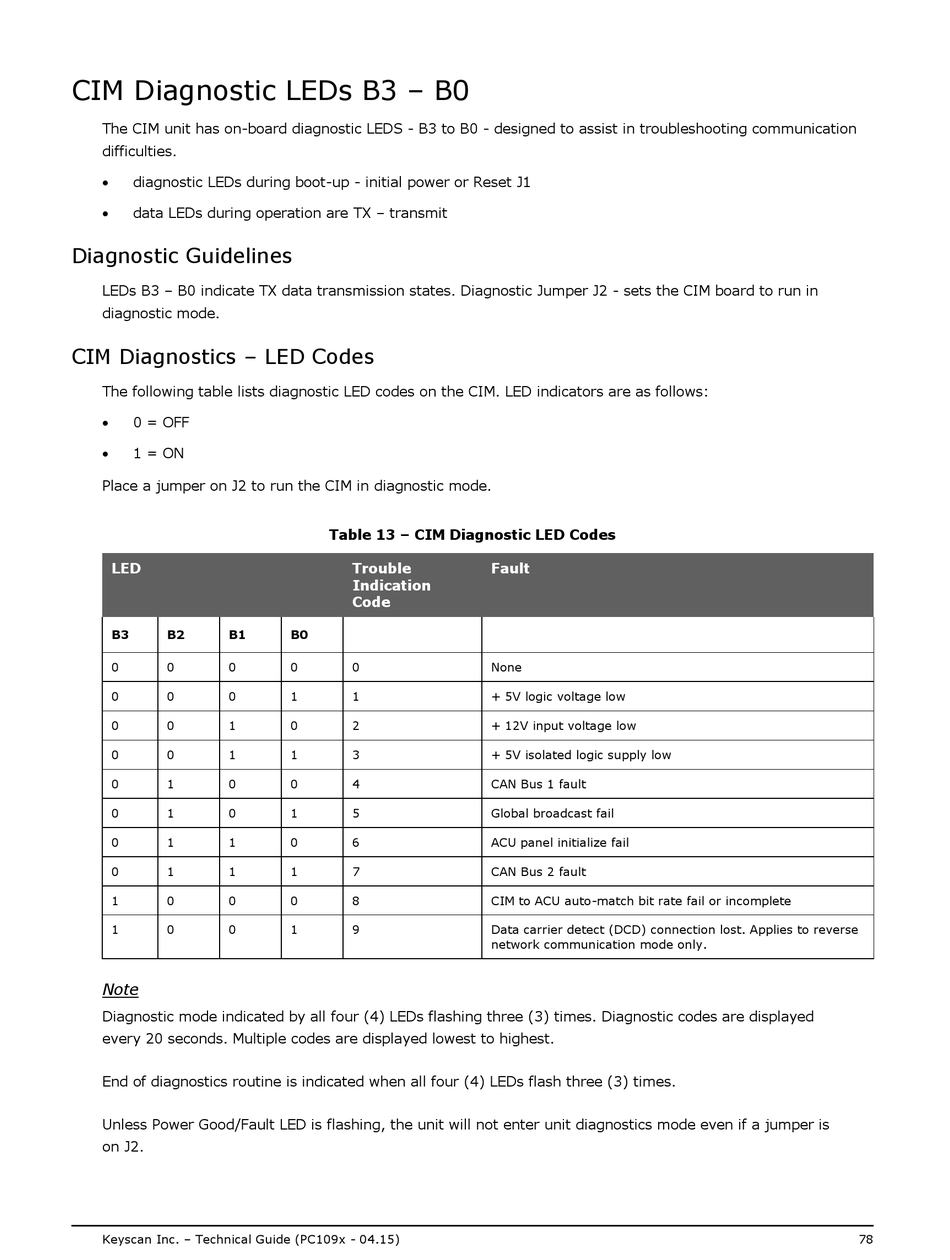 CIM Diagnostic LEDs B3 – B0

The CIM unit has on-board diagnostic LEDS - B3 to B0 - designed to assist in troubleshooting communication difficulties.

• diagnostic LEDs during boot-up - initial power or Reset J1

• data LEDs during operation are TX – transmit

Diagnostic Guidelines

LEDs B3 – B0 indicate TX data transmission states. Diagnostic Jumper J2 - sets the CIM board to run in diagnostic mode.

CIM Diagnostics – LED Codes

The following table lists diagnostic LED codes on the CIM. LED indicators are as follows:

• 0 = OFF

• 1 = ON

Place a jumper on J2 to run the CIM in diagnostic mode.

Table 13 – CIM Diagnostic LED Codes

| LED | | | | Trouble Indication Code | Fault |
|---|---|---|---|---|---|
| B3 | B2 | B1 | B0 | | |
| 0 | 0 | 0 | 0 | 0 | None |
| 0 | 0 | 0 | 1 | 1 | + 5V logic voltage low |
| 0 | 0 | 1 | 0 | 2 | + 12V input voltage low |
| 0 | 0 | 1 | 1 | 3 | + 5V isolated logic supply low |
| 0 | 1 | 0 | 0 | 4 | CAN Bus 1 fault |
| 0 | 1 | 0 | 1 | 5 | Global broadcast fail |
| 0 | 1 | 1 | 0 | 6 | ACU panel initialize fail |
| 0 | 1 | 1 | 1 | 7 | CAN Bus 2 fault |
| 1 | 0 | 0 | 0 | 8 | CIM to ACU auto-match bit rate fail or incomplete |
| 1 | 0 | 0 | 1 | 9 | Data carrier detect (DCD) connection lost. Applies to reverse network communication mode only. |

Note

Diagnostic mode indicated by all four (4) LEDs flashing three (3) times. Diagnostic codes are displayed every 20 seconds. Multiple codes are displayed lowest to highest.

End of diagnostics routine is indicated when all four (4) LEDs flash three (3) times.

Unless Power Good/Fault LED is flashing, the unit will not enter unit diagnostics mode even if a jumper is on J2.

Keyscan Inc. – Technical Guide (PC109x - 04.15) 78